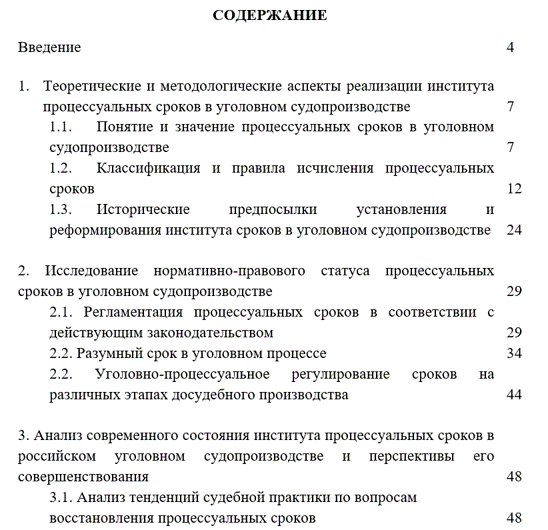 СОДЕРЖАНИЕ

Введение 4

1. Теоретические и методологические аспекты реализации института процессуальных сроков в уголовном судопроизводстве 7

1.1. Понятие и значение процессуальных сроков в уголовном судопроизводстве 7

1.2. Классификация и правила исчисления процессуальных сроков 12

1.3. Исторические предпосылки установления и реформирования института сроков в уголовном судопроизводстве 24

2. Исследование нормативно-правового статуса процессуальных сроков в уголовном судопроизводстве 29

2.1. Регламентация процессуальных сроков в соответствии с действующим законодательством 29

2.2. Разумный срок в уголовном процессе 34

2.2. Уголовно-процессуальное регулирование сроков на различных этапах досудебного производства 44

3. Анализ современного состояния института процессуальных сроков в российском уголовном судопроизводстве и перспективы его совершенствования 48

3.1. Анализ тенденций судебной практики по вопросам восстановления процессуальных сроков 48